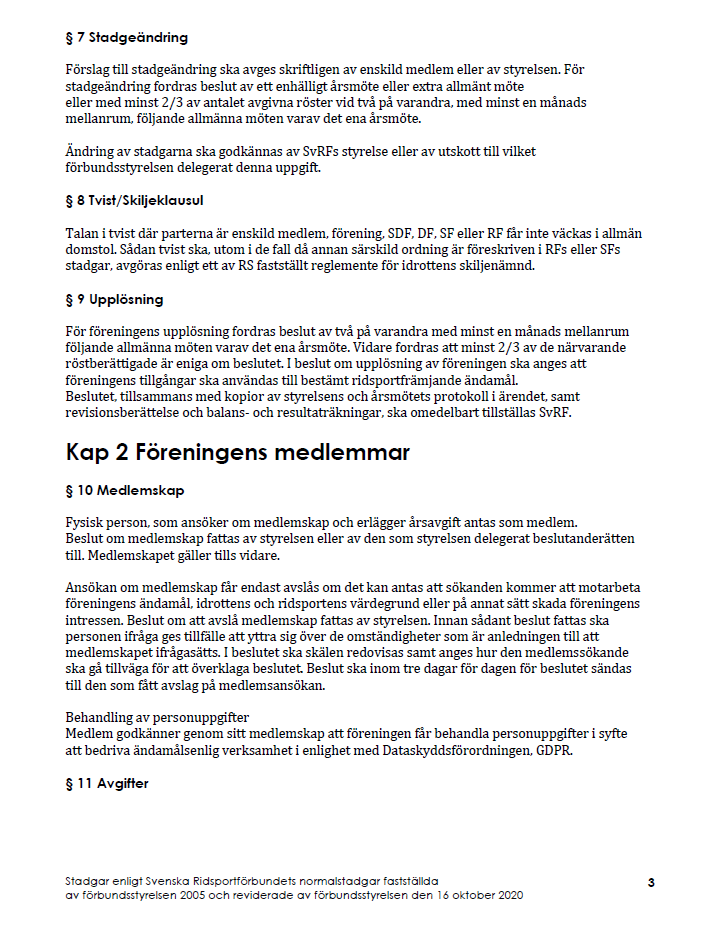 § 7 Stadgeändring

Förslag till stadgeändring ska avges skriftligen av enskild medlem eller av styrelsen. För stadgeändring fordras beslut av ett enhälligt årsmöte eller extra allmänt möte eller med minst 2/3 av antalet avgivna röster vid två på varandra, med minst en månads mellanrum, följande allmänna möten varav det ena årsmöte.

Ändring av stadgarna ska godkännas av SvRFs styrelse eller av utskott till vilket förbundsstyrelsen delegerat denna uppgift.

§ 8 Tvist/Skiljeklausul

Talan i tvist där parterna är enskild medlem, förening, SDF, DF, SF eller RF får inte väckas i allmän domstol. Sådan tvist ska, utom i de fall då annan särskild ordning är föreskriven i RFs eller SFs stadgar, avgöras enligt ett av RS fastställt reglemente för idrottens skiljenämnd.

§ 9 Upplösning

För föreningens upplösning fordras beslut av två på varandra med minst en månads mellanrum följande allmänna möten varav det ena årsmöte. Vidare fordras att minst 2/3 av de närvarande röstberättigade är eniga om beslutet. I beslut om upplösning av föreningen ska anges att föreningens tillgångar ska användas till bestämt ridsportfrämjande ändamål.
Beslutet, tillsammans med kopior av styrelsens och årsmötets protokoll i ärendet, samt revisionsberättelse och balans- och resultaträkningar, ska omedelbart tillställas SvRF.

Kap 2 Föreningens medlemmar

§ 10 Medlemskap

Fysisk person, som ansöker om medlemskap och erlägger årsavgift antas som medlem.
Beslut om medlemskap fattas av styrelsen eller av den som styrelsen delegerat beslutanderätten till. Medlemskapet gäller tills vidare.

Ansökan om medlemskap får endast avslås om det kan antas att sökanden kommer att motarbeta föreningens ändamål, idrottens och ridsportens värdegrund eller på annat sätt skada föreningens intressen. Beslut om att avslå medlemskap fattas av styrelsen. Innan sådant beslut fattas ska personen ifråga ges tillfälle att yttra sig över de omständigheter som är anledningen till att medlemskapet ifrågasätts. I beslutet ska skälen redovisas samt anges hur den medlemssökande ska gå tillväga för att överklaga beslutet. Beslut ska inom tre dagar för dagen för beslutet sändas till den som fått avslag på medlemsansökan.

Behandling av personuppgifter
Medlem godkänner genom sitt medlemskap att föreningen får behandla personuppgifter i syfte att bedriva ändamålsenlig verksamhet i enlighet med Dataskyddsförordningen, GDPR.

§ 11 Avgifter

Stadgar enligt Svenska Ridsportförbundets normalstadgar fastställda av förbundsstyrelsen 2005 och reviderade av förbundsstyrelsen den 16 oktober 2020

3